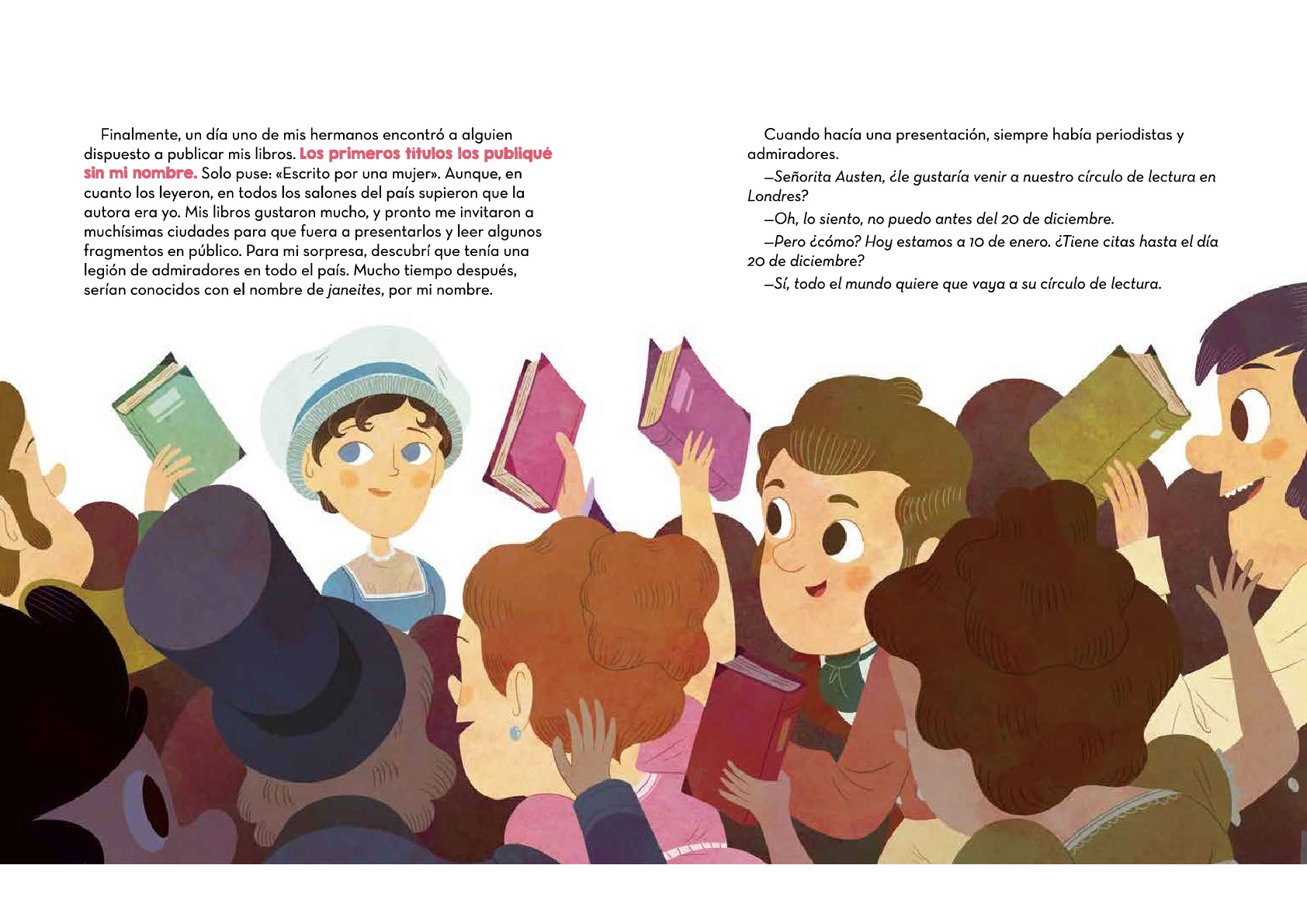 Finalmente, un día uno de mis hermanos encontró a alguien dispuesto a publicar mis libros. Los primeros títulos los publiqué sin mi nombre. Solo puse: «Escrito por una mujer». Aunque, en cuanto los leyeron, en todos los salones del país supieron que la autora era yo. Mis libros gustaron mucho, y pronto me invitaron a muchísimas ciudades para que fuera a presentarlos y leer algunos fragmentos en público. Para mi sorpresa, descubrí que tenía una legión de admiradores en todo el país. Mucho tiempo después, serían conocidos con el nombre de janeites, por mi nombre.

Cuando hacía una presentación, siempre había periodistas y admiradores.

—Señorita Austen, ¿le gustaría venir a nuestro círculo de lectura en Londres?

—Oh, lo siento, no puedo antes del 20 de diciembre.

—Pero ¿cómo? Hoy estamos a 10 de enero. ¿Tiene citas hasta el día 20 de diciembre?

—Sí, todo el mundo quiere que vaya a su círculo de lectura.